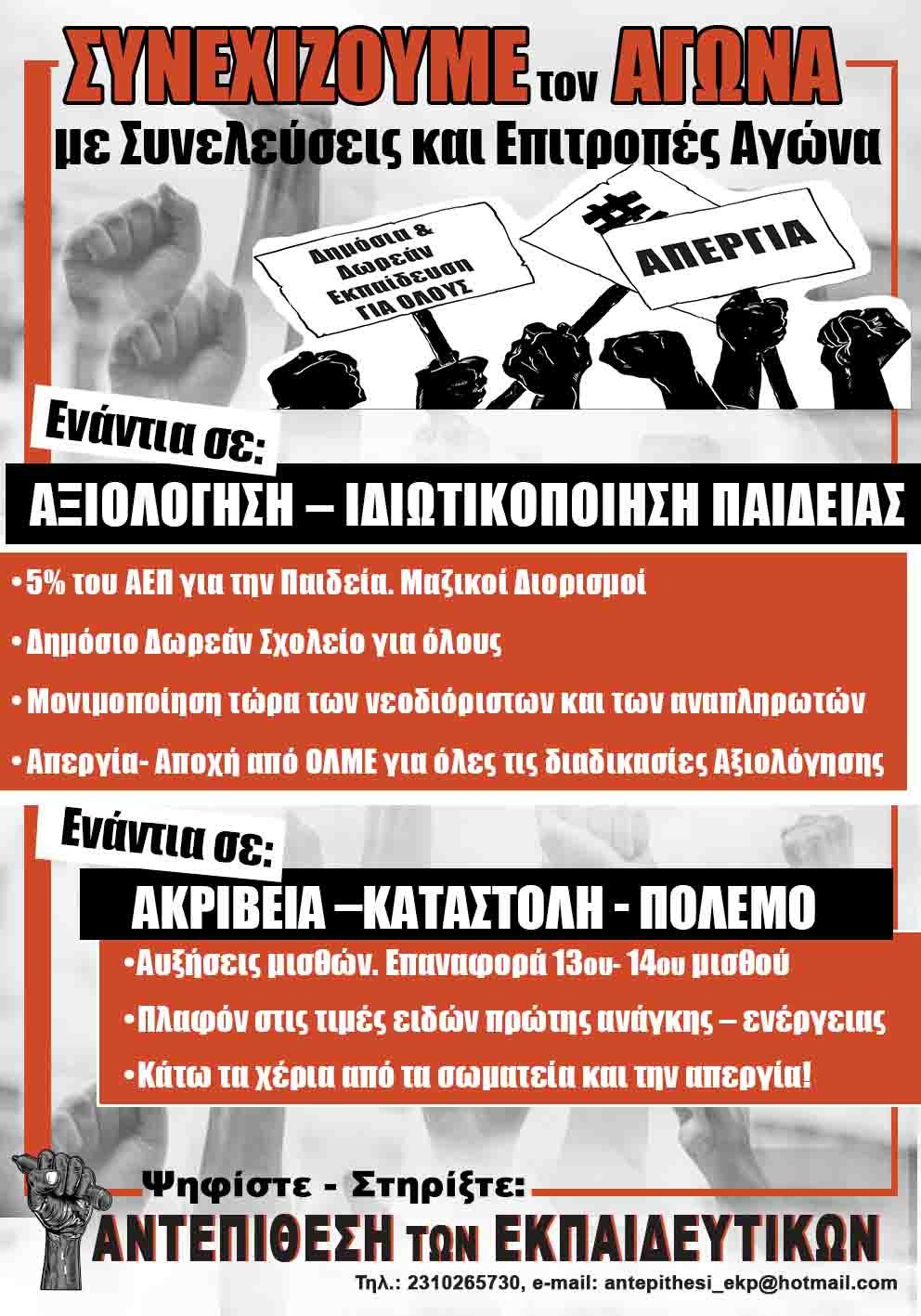 ΣΥΝΕΧΙΖΟΥΜΕ τον ΑΓΩΝΑ
με Συνελεύσεις και Επιτροπές Αγώνα

Δημόσια & Δωρεάν Εκπαίδευση ΓΙΑ ΟΛΟΥΣ

#

ΑΠΕΡΓΙΑ

Ενάντια σε:

ΑΞΙΟΛΟΓΗΣΗ – ΙΔΙΩΤΙΚΟΠΟΙΗΣΗ ΠΑΙΔΕΙΑΣ

• 5% του ΑΕΠ για την Παιδεία. Μαζικοί Διορισμοί

• Δημόσιο Δωρεάν Σχολείο για όλους

• Μονιμοποίηση τώρα των νεοδιόριστων και των αναπληρωτών

• Απεργία- Αποχή από ΟΛΜΕ για όλες τις διαδικασίες Αξιολόγησης

Ενάντια σε:

ΑΚΡΙΒΕΙΑ –ΚΑΤΑΣΤΟΛΗ - ΠΟΛΕΜΟ

• Αυξήσεις μισθών. Επαναφορά 13ου- 14ου μισθού

• Πλαφόν στις τιμές ειδών πρώτης ανάγκης – ενέργειας

• Κάτω τα χέρια από τα σωματεία και την απεργία!

Ψηφίστε - Στηρίξτε:

ΑΝΤΕΠΙΘΕΣΗ των ΕΚΠΑΙΔΕΥΤΙΚΩΝ

Τηλ.: 2310265730, e-mail: antepithesi_ekp@hotmail.com